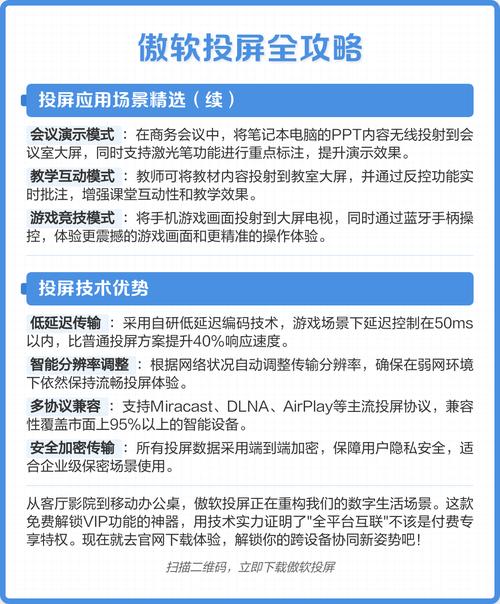 傲软投屏全攻略

投屏应用场景精选（续）

会议演示模式：在商务会议中，将笔记本电脑的PPT内容无线投射到会议室大屏，同时支持激光笔功能进行重点标注，提升演示效果。

教学互动模式：教师可将教材内容投射到教室大屏，并通过反控功能实时批注，增强课堂互动性和教学效果。

游戏竞技模式：将手机游戏画面投射到大屏电视，同时通过蓝牙手柄操控，体验更震撼的游戏画面和更精准的操作体验。

投屏技术优势

低延迟传输：采用自研低延迟编码技术，游戏场景下延迟控制在50ms以内，比普通投屏方案提升40%响应速度。

智能分辨率调整：根据网络状况自动调整传输分辨率，确保在弱网环境下依然保持流畅投屏体验。

多协议兼容：支持Miracast、DLNA、AirPlay等主流投屏协议，兼容性覆盖市面上95%以上的智能设备。

安全加密传输：所有投屏数据采用端到端加密，保障用户隐私安全，适合企业级保密场景使用。

从客厅影院到移动办公桌，傲软投屏正在重构我们的数字生活场景。这款免费解锁VIP功能的神器，用技术实力证明了"全平台互联"不该是付费专享特权。现在就去官网下载体验，解锁你的跨设备协同新姿势吧！

扫描二维码，立即下载傲软投屏